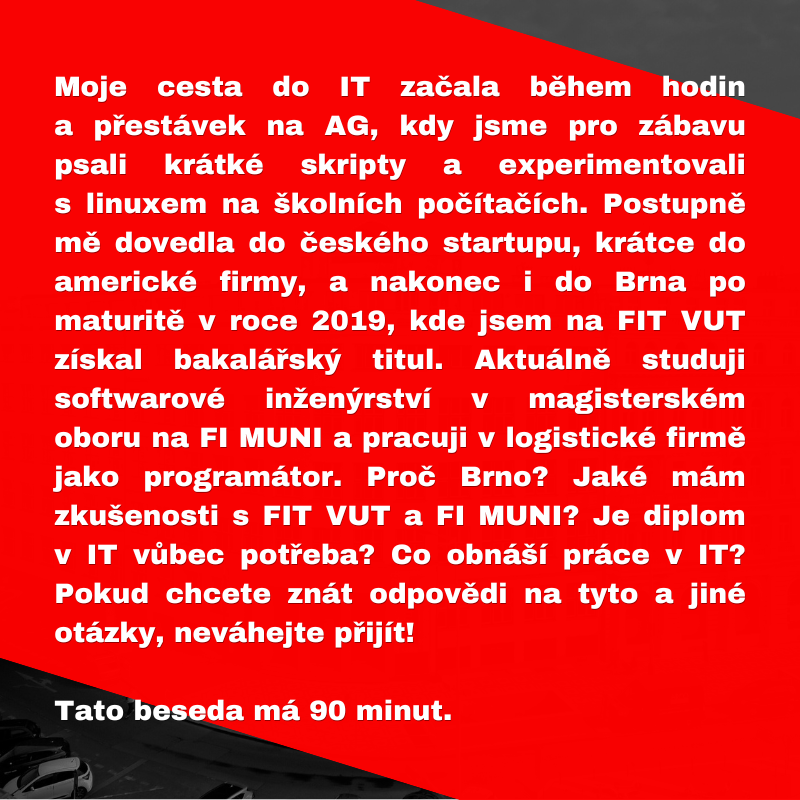 Moje cesta do IT začala během hodin a přestávek na AG, kdy jsme pro zábavu psali krátké skripty a experimentovali s linuxem na školních počítačích. Postupně mě dovedla do českého startupu, krátce do americké firmy, a nakonec i do Brna po maturitě v roce 2019, kde jsem na FIT VUT získal bakalářský titul. Aktuálně studuji softwarové inženýrství v magisterském oboru na FI MUNI a pracuji v logistické firmě jako programátor. Proč Brno? Jaké mám zkušenosti s FIT VUT a FI MUNI? Je diplom v IT vůbec potřeba? Co obnáší práce v IT? Pokud chcete znát odpovědi na tyto a jiné otázky, neváhejte přijít!

Tato beseda má 90 minut.